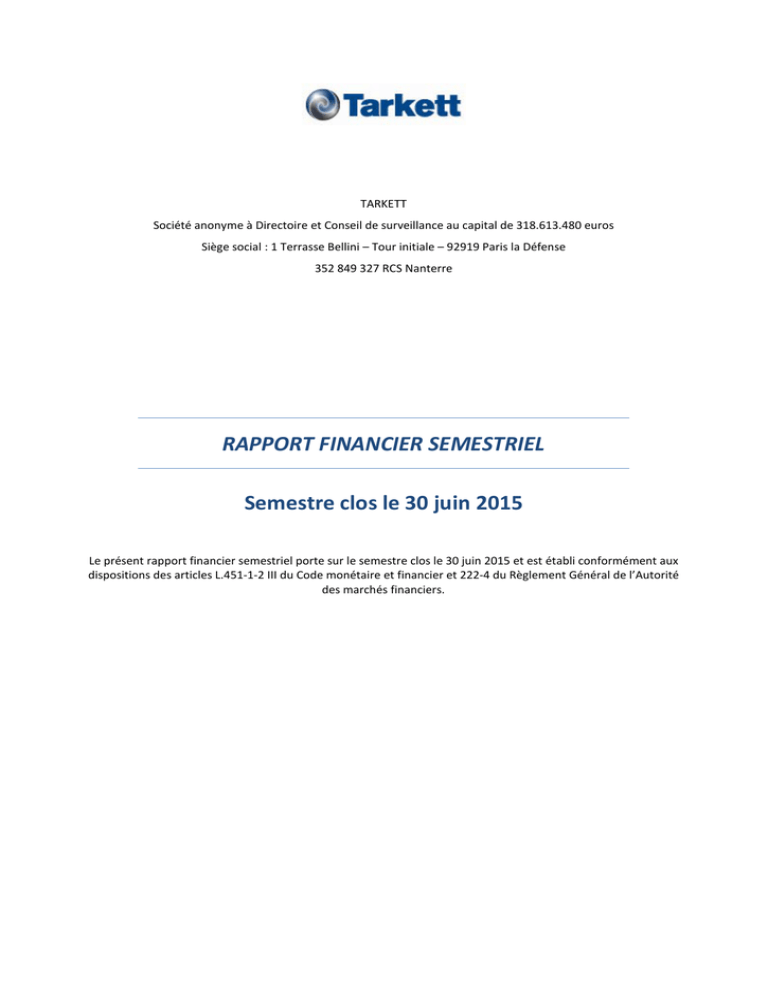 Tarkett

TARKETT

Société anonyme à Directoire et Conseil de surveillance au capital de 318.613.480 euros

Siège social : 1 Terrasse Bellini – Tour initiale – 92919 Paris la Défense

352 849 327 RCS Nanterre

RAPPORT FINANCIER SEMESTRIEL

Semestre clos le 30 juin 2015

Le présent rapport financier semestriel porte sur le semestre clos le 30 juin 2015 et est établi conformément aux dispositions des articles L.451-1-2 III du Code monétaire et financier et 222-4 du Règlement Général de l'Autorité des marchés financiers.